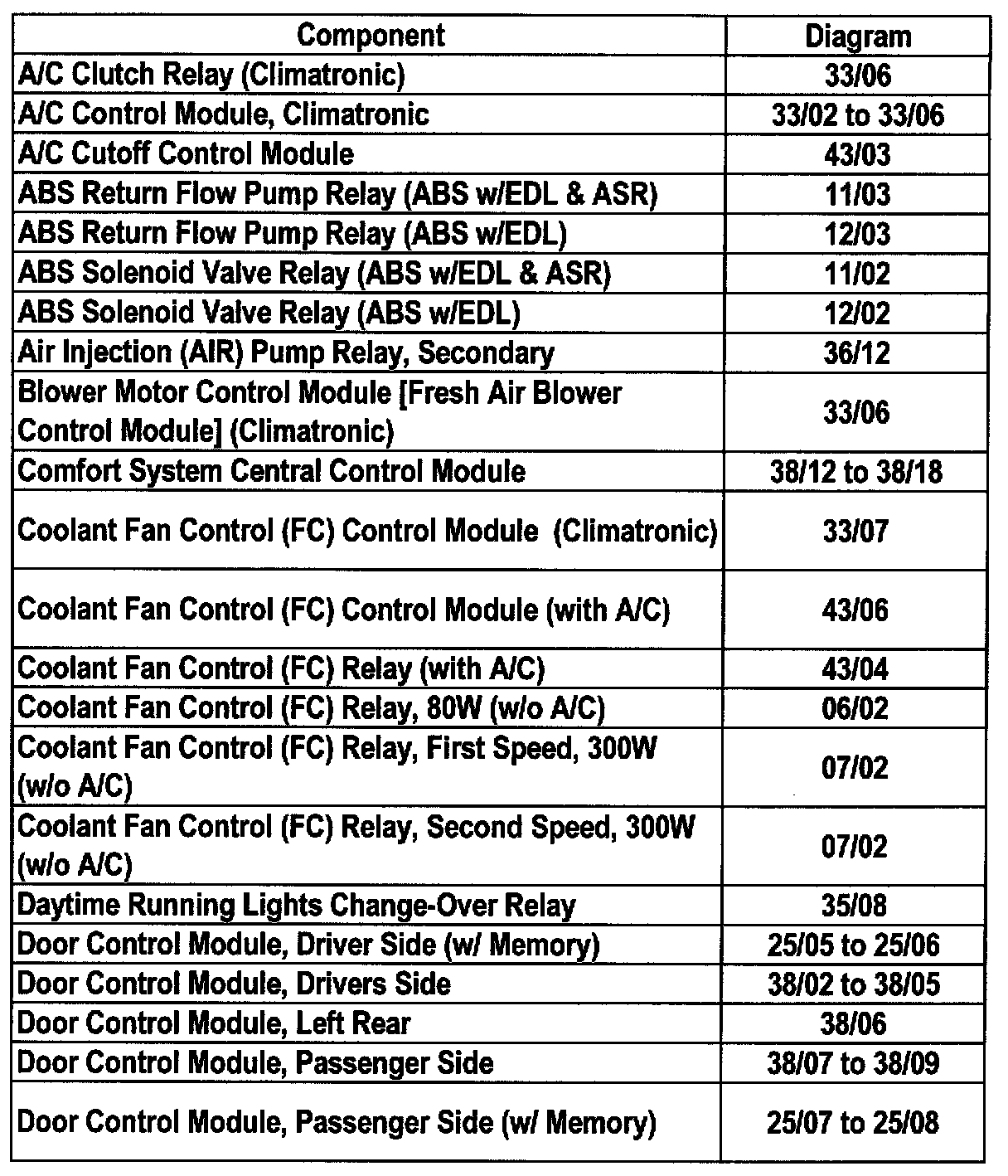 | Component | Diagram |
|---|---|
| A/C Clutch Relay (Climatronic) | 33/06 |
| A/C Control Module, Climatronic | 33/02 to 33/06 |
| A/C Cutoff Control Module | 43/03 |
| ABS Return Flow Pump Relay (ABS w/EDL & ASR) | 11/03 |
| ABS Return Flow Pump Relay (ABS w/EDL) | 12/03 |
| ABS Solenoid Valve Relay (ABS w/EDL & ASR) | 11/02 |
| ABS Solenoid Valve Relay (ABS w/EDL) | 12/02 |
| Air Injection (AIR) Pump Relay, Secondary | 36/12 |
| Blower Motor Control Module [Fresh Air Blower Control Module] (Climatronic) | 33/06 |
| Comfort System Central Control Module | 38/12 to 38/18 |
| Coolant Fan Control (FC) Control Module (Climatronic) | 33/07 |
| Coolant Fan Control (FC) Control Module (with A/C) | 43/06 |
| Coolant Fan Control (FC) Relay (with A/C) | 43/04 |
| Coolant Fan Control (FC) Relay, 80W (w/o A/C) | 06/02 |
| Coolant Fan Control (FC) Relay, First Speed, 300W (w/o A/C) | 07/02 |
| Coolant Fan Control (FC) Relay, Second Speed, 300W (w/o A/C) | 07/02 |
| Daytime Running Lights Change-Over Relay | 35/08 |
| Door Control Module, Driver Side (w/ Memory) | 25/05 to 25/06 |
| Door Control Module, Drivers Side | 38/02 to 38/05 |
| Door Control Module, Left Rear | 38/06 |
| Door Control Module, Passenger Side | 38/07 to 38/09 |
| Door Control Module, Passenger Side (w/ Memory) | 25/07 to 25/08 |